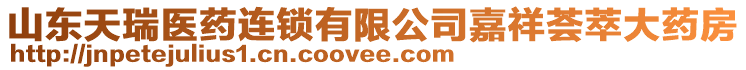 山东天瑞医药连锁有限公司嘉祥荟萃大药房
http://jnpetejulius1.cn.coovee.com